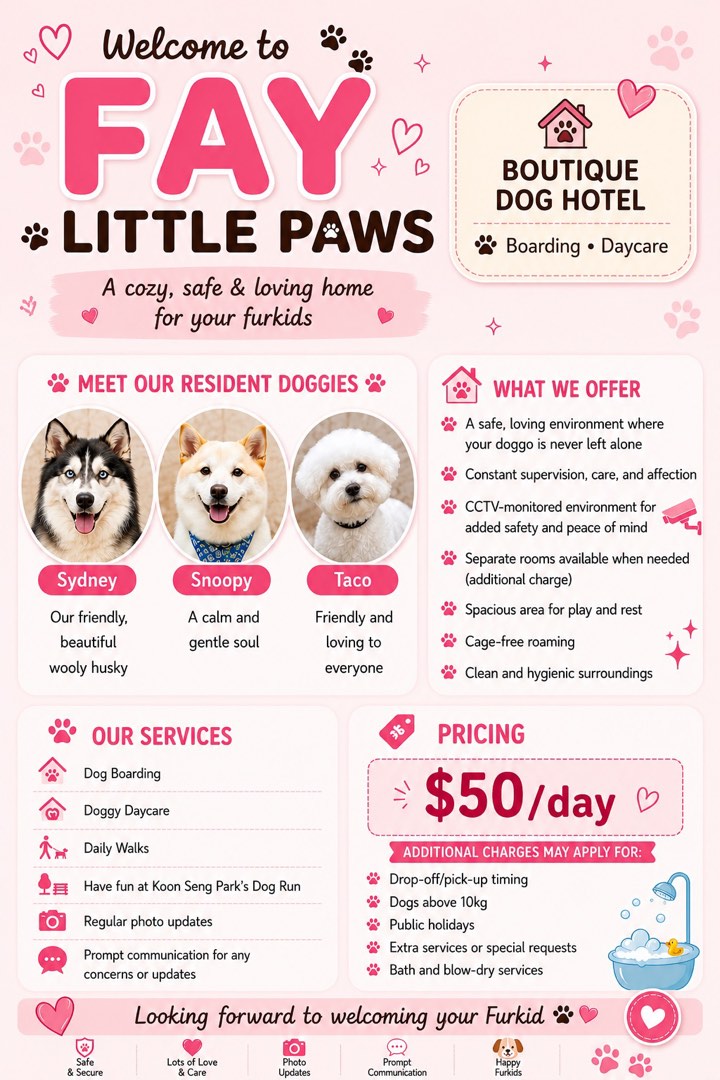 Welcome to

FAY

LITTLE PAWS

A cozy, safe & loving home for your furkids

BOUTIQUE DOG HOTEL

Boarding • Daycare

MEET OUR RESIDENT DOGGIES

Sydney
Our friendly, beautiful wooly husky

Snoopy
A calm and gentle soul

Taco
Friendly and loving to everyone

WHAT WE OFFER

A safe, loving environment where your doggo is never left alone

Constant supervision, care, and affection

CCTV-monitored environment for added safety and peace of mind

Separate rooms available when needed (additional charge)

Spacious area for play and rest

Cage-free roaming

Clean and hygienic surroundings

OUR SERVICES

Dog Boarding

Doggy Daycare

Daily Walks

Have fun at Koon Seng Park's Dog Run

Regular photo updates

Prompt communication for any concerns or updates

PRICING

$50/day

ADDITIONAL CHARGES MAY APPLY FOR:

Drop-off/pick-up timing

Dogs above 10kg

Public holidays

Extra services or special requests

Bath and blow-dry services

Looking forward to welcoming your Furkid

Safe & Secure

Lots of Love & Care

Photo Updates

Prompt Communication

Happy Furkids